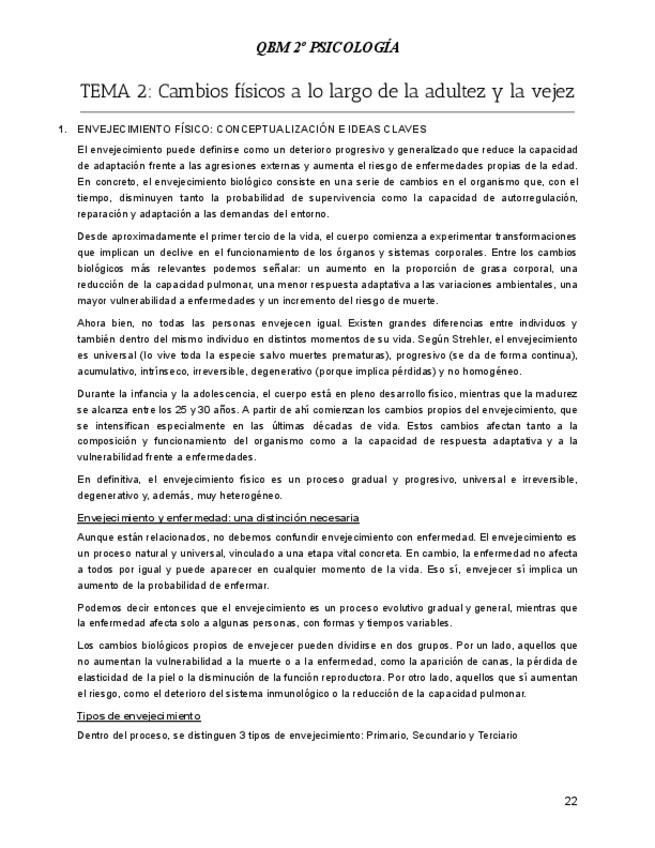 QBM 2º PSICOLOGÍA

TEMA 2: Cambios físicos a lo largo de la adultez y la vejez

1. ENVEJECIMIENTO FÍSICO: CONCEPTUALIZACIÓN E IDEAS CLAVES

El envejecimiento puede definirse como un deterioro progresivo y generalizado que reduce la capacidad de adaptación frente a las agresiones externas y aumenta el riesgo de enfermedades propias de la edad. En concreto, el envejecimiento biológico consiste en una serie de cambios en el organismo que, con el tiempo, disminuyen tanto la probabilidad de supervivencia como la capacidad de autorregulación, reparación y adaptación a las demandas del entorno.

Desde aproximadamente el primer tercio de la vida, el cuerpo comienza a experimentar transformaciones que implican un declive en el funcionamiento de los órganos y sistemas corporales. Entre los cambios biológicos más relevantes podemos señalar: un aumento en la proporción de grasa corporal, una reducción de la capacidad pulmonar, una menor respuesta adaptativa a las variaciones ambientales, una mayor vulnerabilidad a enfermedades y un incremento del riesgo de muerte.

Ahora bien, no todas las personas envejecen igual. Existen grandes diferencias entre individuos y también dentro del mismo individuo en distintos momentos de su vida. Según Strehler, el envejecimiento es universal (lo vive toda la especie salvo muertes prematuras), progresivo (se da de forma continua), acumulativo, intrínseco, irreversible, degenerativo (porque implica pérdidas) y no homogéneo.

Durante la infancia y la adolescencia, el cuerpo está en pleno desarrollo físico, mientras que la madurez se alcanza entre los 25 y 30 años. A partir de ahí comienzan los cambios propios del envejecimiento, que se intensifican especialmente en las últimas décadas de vida. Estos cambios afectan tanto a la composición y funcionamiento del organismo como a la capacidad de respuesta adaptativa y a la vulnerabilidad frente a enfermedades.

En definitiva, el envejecimiento físico es un proceso gradual y progresivo, universal e irreversible, degenerativo y, además, muy heterogéneo.

Envejecimiento y enfermedad: una distinción necesaria

Aunque están relacionados, no debemos confundir envejecimiento con enfermedad. El envejecimiento es un proceso natural y universal, vinculado a una etapa vital concreta. En cambio, la enfermedad no afecta a todos por igual y puede aparecer en cualquier momento de la vida. Eso sí, envejecer sí implica un aumento de la probabilidad de enfermar.

Podemos decir entonces que el envejecimiento es un proceso evolutivo gradual y general, mientras que la enfermedad afecta solo a algunas personas, con formas y tiempos variables.

Los cambios biológicos propios de envejecer pueden dividirse en dos grupos. Por un lado, aquellos que no aumentan la vulnerabilidad a la muerte o a la enfermedad, como la aparición de canas, la pérdida de elasticidad de la piel o la disminución de la función reproductora. Por otro lado, aquellos que sí aumentan el riesgo, como el deterioro del sistema inmunológico o la reducción de la capacidad pulmonar.

Tipos de envejecimiento

Dentro del proceso, se distinguen 3 tipos de envejecimiento: Primario, Secundario y Terciario

22